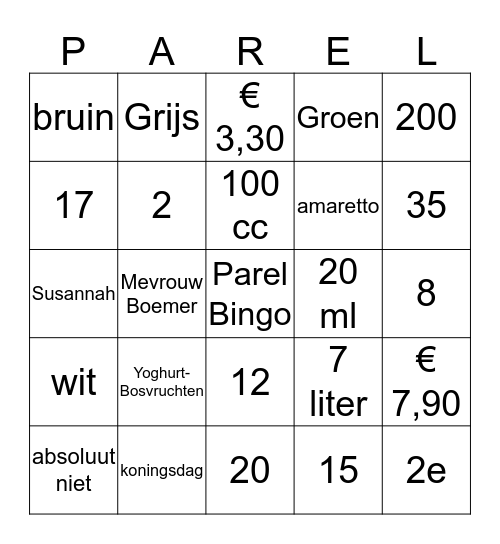 | P | A | R | E | L |
|---|---|---|---|---|
| bruin | Grijs | € 3,30 | Groen | 200 |
| 17 | 2 | 100 cc | amaretto | 35 |
| Susannah | Mevrouw Boemer | Parel Bingo | 20 ml | 8 |
| wit | Yoghurt-Bosvruchten | 12 | 7 liter | € 7,90 |
| absoluut niet | koningsdag | 20 | 15 | 2e |